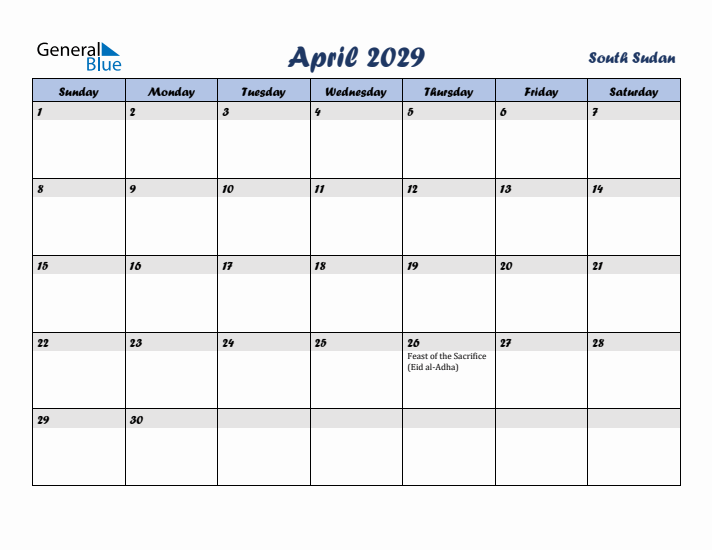 General Blue

April 2029

South Sudan

| Sunday | Monday | Tuesday | Wednesday | Thursday | Friday | Saturday |
|---|---|---|---|---|---|---|
| 1 | 2 | 3 | 4 | 5 | 6 | 7 |
| 8 | 9 | 10 | 11 | 12 | 13 | 14 |
| 15 | 16 | 17 | 18 | 19 | 20 | 21 |
| 22 | 23 | 24 | 25 | 26 Feast of the Sacrifice (Eid al-Adha) | 27 | 28 |
| 29 | 30 | | | | | |